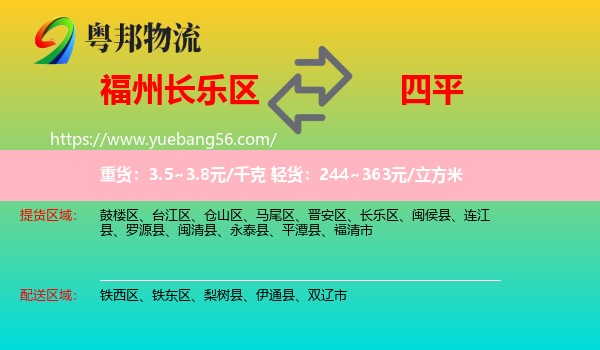 粤邦物流

福州长乐区

四平

https://www.yuebang56.com/

重货：3.5~3.8元/千克 轻货：244~363元/立方米

提货区域： 鼓楼区、台江区、仓山区、马尾区、晋安区、长乐区、闽侯县、连江县、罗源县、闽清县、永泰县、平潭县、福清市

配送区域： 铁西区、铁东区、梨树县、伊通县、双辽市